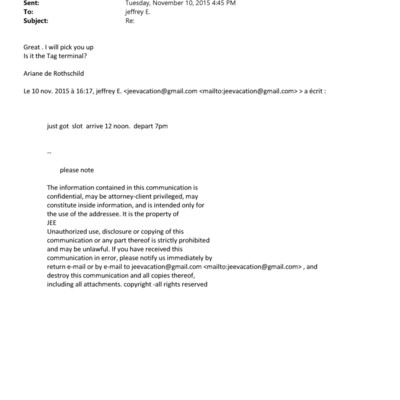 Sent: Tuesday, November 10, 2015 4:45 PM
To: jeffrey E.
Subject: Re:

Great . I will pick you up
Is it the Tag terminal?

Ariane de Rothschild

Le 10 nov. 2015 à 16:17, jeffrey E. <jeevacation@gmail.com <mailto:jeevacation@gmail.com> > a écrit :

just got slot arrive 12 noon. depart 7pm

--

please note

The information contained in this communication is confidential, may be attorney-client privileged, may constitute inside information, and is intended only for the use of the addressee. It is the property of JEE
Unauthorized use, disclosure or copying of this communication or any part thereof is strictly prohibited and may be unlawful. If you have received this communication in error, please notify us immediately by return e-mail or by e-mail to jeevacation@gmail.com <mailto:jeevacation@gmail.com> , and destroy this communication and all copies thereof, including all attachments. copyright -all rights reserved